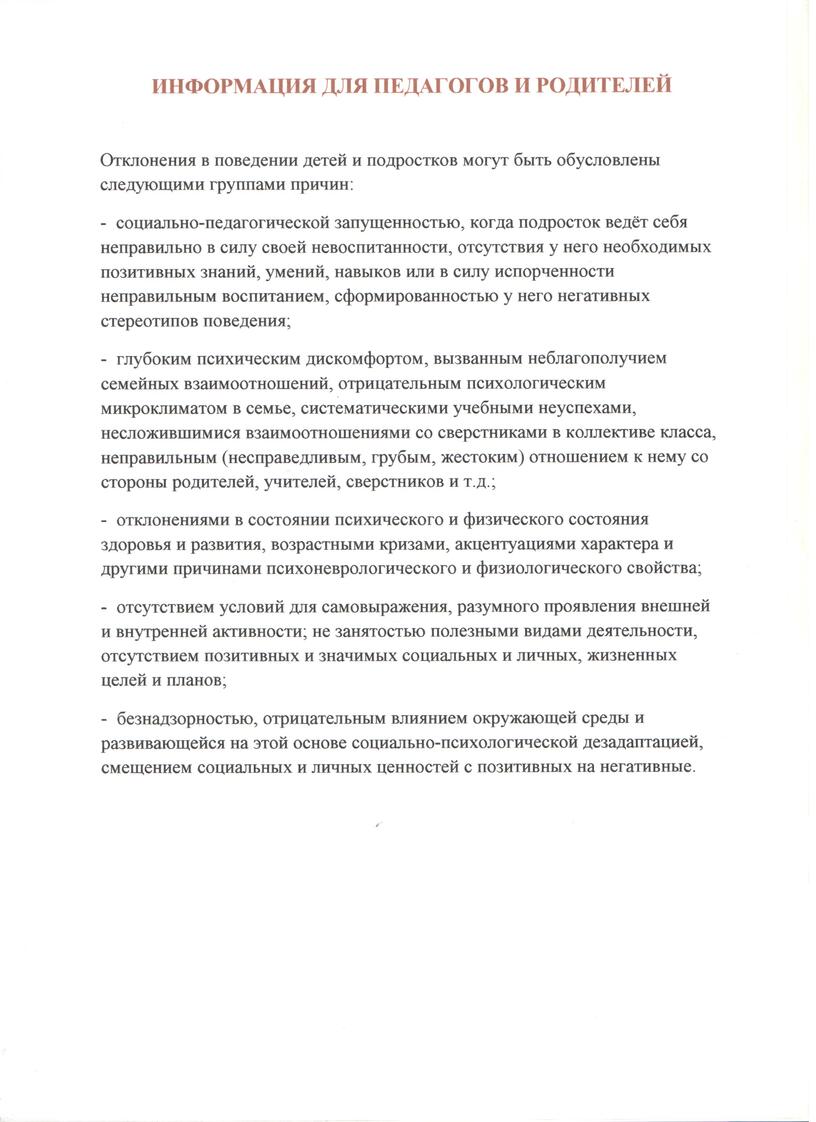 ИНФОРМАЦИЯ ДЛЯ ПЕДАГОГОВ И РОДИТЕЛЕЙ

Отклонения в поведении детей и подростков могут быть обусловлены следующими группами причин:

- социально-педагогической запущенностью, когда подросток ведёт себя неправильно в силу своей невоспитанности, отсутствия у него необходимых позитивных знаний, умений, навыков или в силу испорченности неправильным воспитанием, сформированностью у него негативных стереотипов поведения;

- глубоким психическим дискомфортом, вызванным неблагополучием семейных взаимоотношений, отрицательным психологическим микроклиматом в семье, систематическими учебными неуспехами, несложившимися взаимоотношениями со сверстниками в коллективе класса, неправильным (несправедливым, грубым, жестоким) отношением к нему со стороны родителей, учителей, сверстников и т.д.;

- отклонениями в состоянии психического и физического состояния здоровья и развития, возрастными кризами, акцентуациями характера и другими причинами психоневрологического и физиологического свойства;

- отсутствием условий для самовыражения, разумного проявления внешней и внутренней активности; не занятостью полезными видами деятельности, отсутствием позитивных и значимых социальных и личных, жизненных целей и планов;

- безнадзорностью, отрицательным влиянием окружающей среды и развивающейся на этой основе социально-психологической дезадаптацией, смещением социальных и личных ценностей с позитивных на негативные.